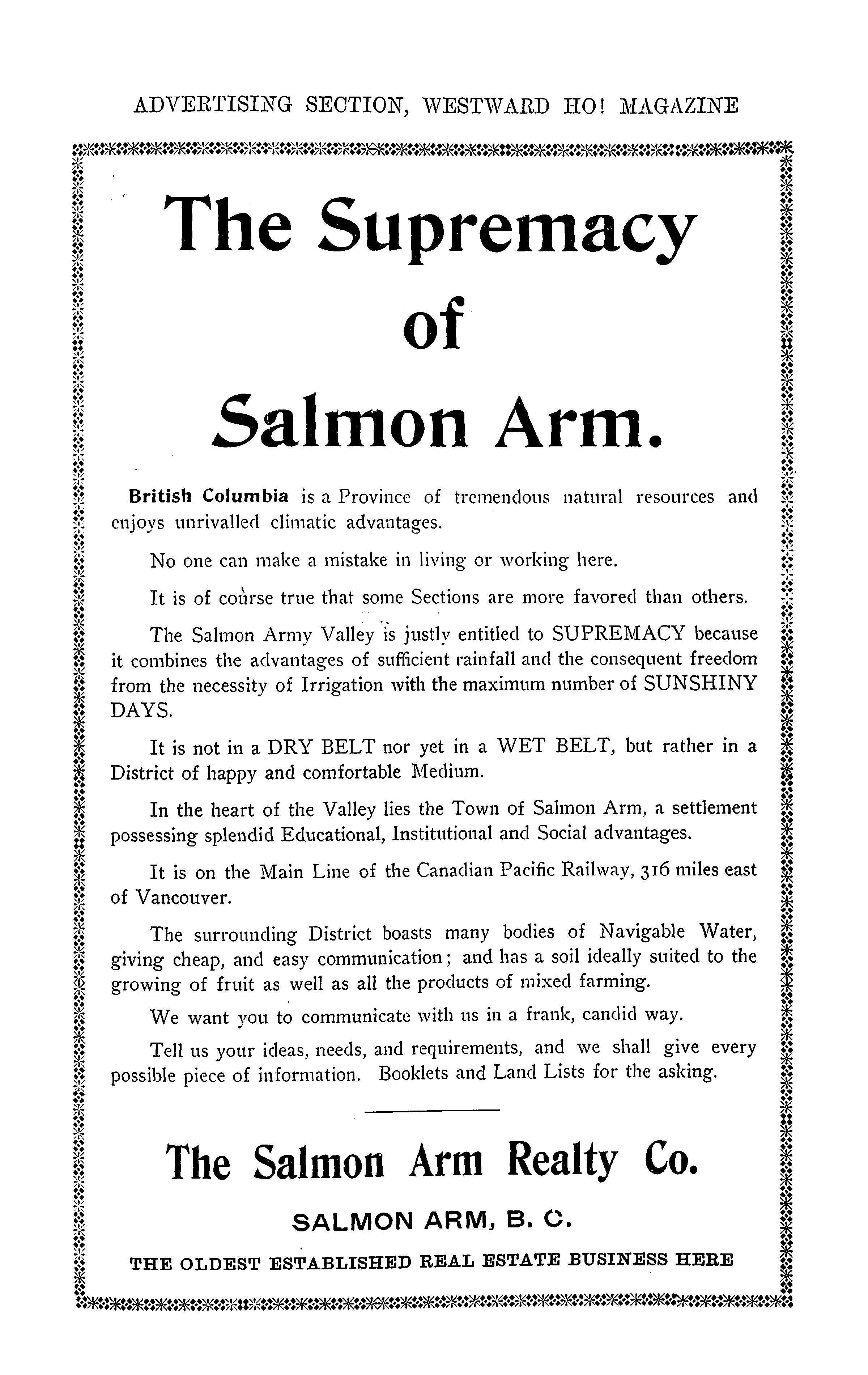 ADVERTISING SECTION, WESTWARD HO! MAGAZINE

The Supremacy of Salmon Arm.

British Columbia is a Province of tremendous natural resources and enjoys unrivalled climatic advantages.

No one can make a mistake in living or working here.

It is of course true that some Sections are more favored than others.

The Salmon Army Valley is justly entitled to SUPREMACY because it combines the advantages of sufficient rainfall and the consequent freedom from the necessity of Irrigation with the maximum number of SUNSHINY DAYS.

It is not in a DRY BELT nor yet in a WET BELT, but rather in a District of happy and comfortable Medium.

In the heart of the Valley lies the Town of Salmon Arm, a settlement possessing splendid Educational, Institutional and Social advantages.

It is on the Main Line of the Canadian Pacific Railway, 316 miles east of Vancouver.

The surrounding District boasts many bodies of Navigable Water, giving cheap, and easy communication; and has a soil ideally suited to the growing of fruit as well as all the products of mixed farming.

We want you to communicate with us in a frank, candid way.

Tell us your ideas, needs, and requirements, and we shall give every possible piece of information. Booklets and Land Lists for the asking.

The Salmon Arm Realty Co.

SALMON ARM, B. C.

THE OLDEST ESTABLISHED REAL ESTATE BUSINESS HERE